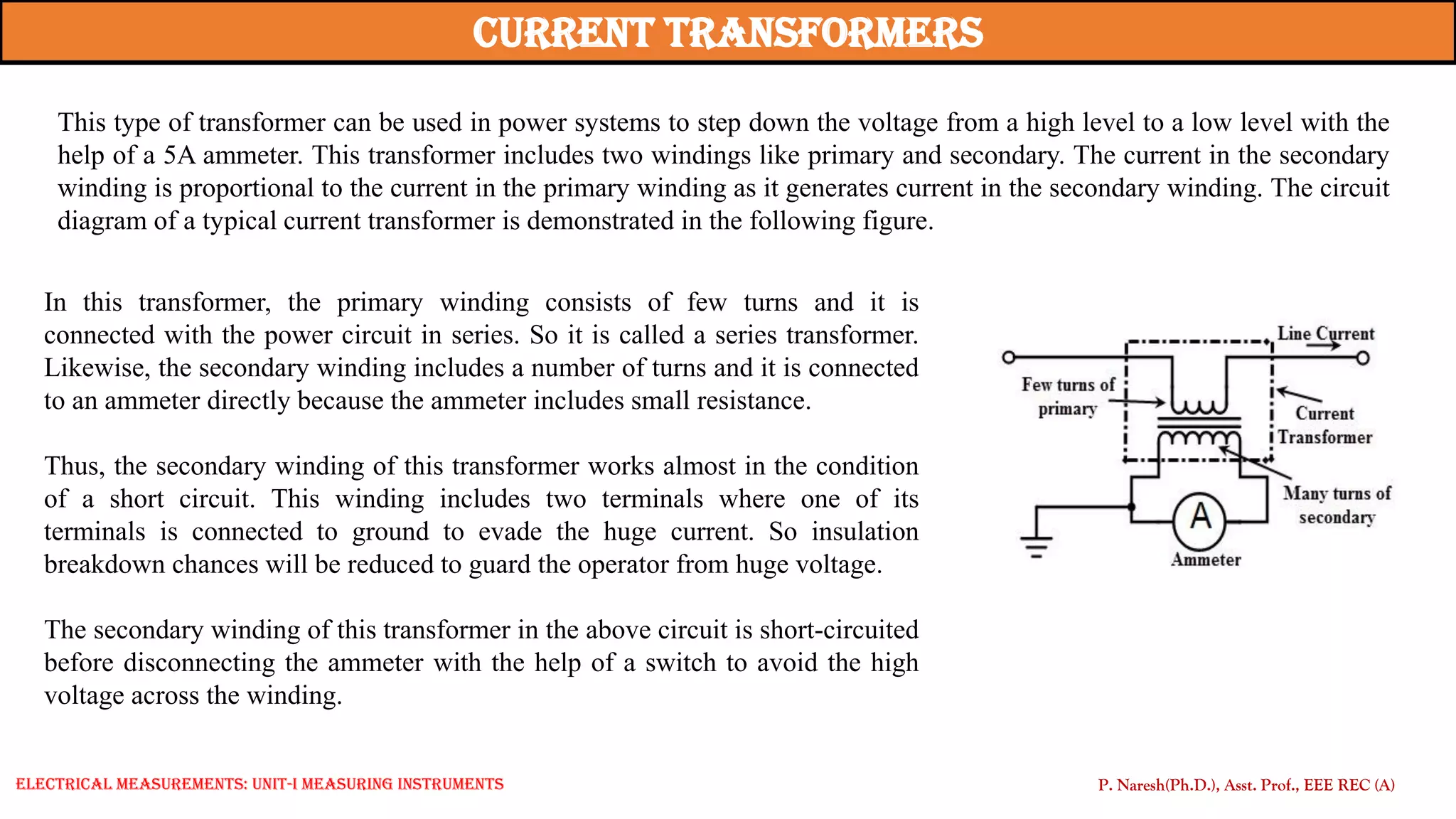 CURRENT TRANSFORMERS

This type of transformer can be used in power systems to step down the voltage from a high level to a low level with the help of a 5A ammeter. This transformer includes two windings like primary and secondary. The current in the secondary winding is proportional to the current in the primary winding as it generates current in the secondary winding. The circuit diagram of a typical current transformer is demonstrated in the following figure.

In this transformer, the primary winding consists of few turns and it is connected with the power circuit in series. So it is called a series transformer. Likewise, the secondary winding includes a number of turns and it is connected to an ammeter directly because the ammeter includes small resistance.

Thus, the secondary winding of this transformer works almost in the condition of a short circuit. This winding includes two terminals where one of its terminals is connected to ground to evade the huge current. So insulation breakdown chances will be reduced to guard the operator from huge voltage.

The secondary winding of this transformer in the above circuit is short-circuited before disconnecting the ammeter with the help of a switch to avoid the high voltage across the winding.

Line Current
Few turns of primary
Current Transformer
Many turns of secondary
A
Ammeter

ELECTRICAL MEASUREMENTS: UNIT-I MEASURING INSTRUMENTS
P. Naresh(Ph.D.), Asst. Prof., EEE REC (A)